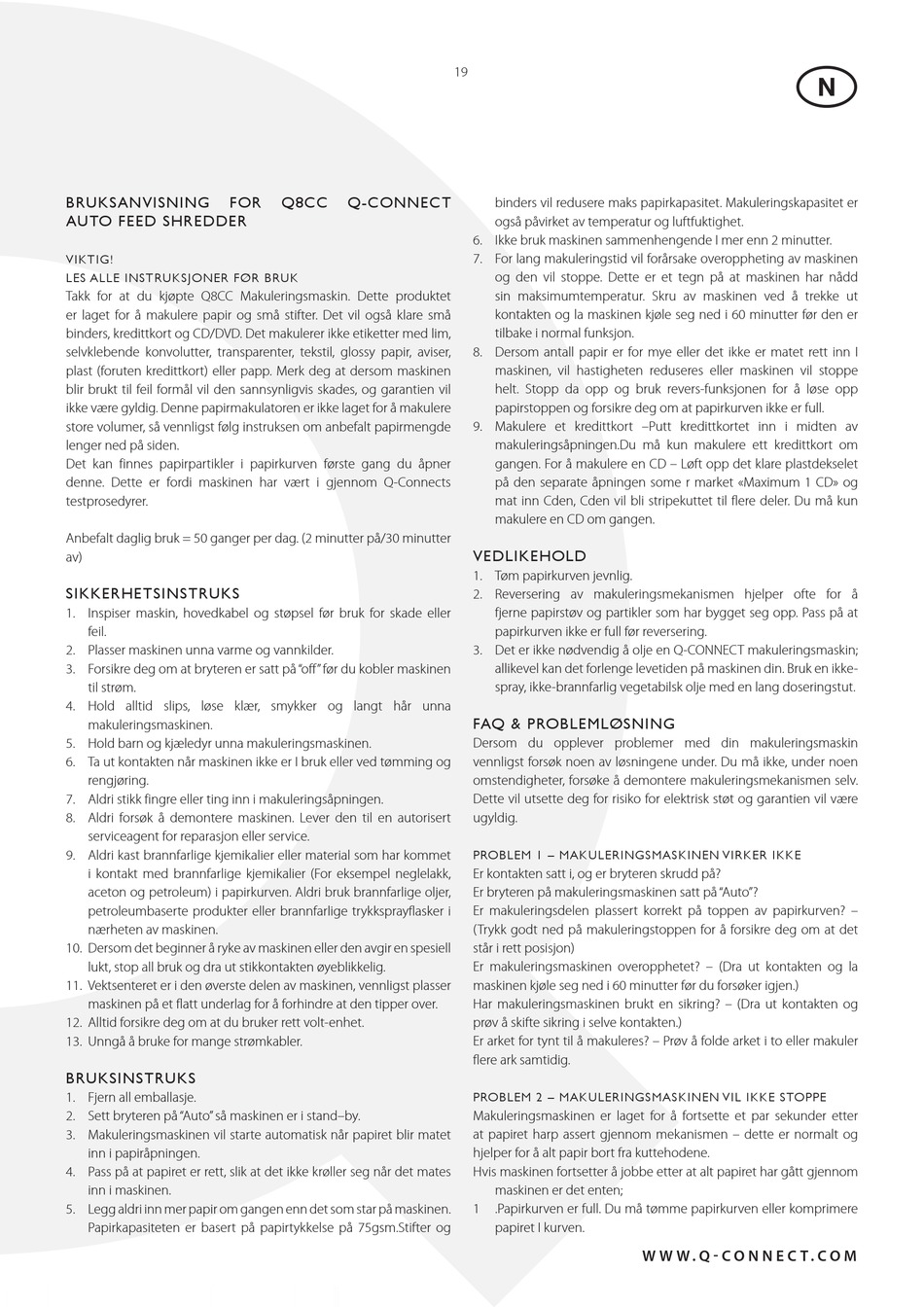 19

N

BRUKSANVISNING FOR Q8CC Q-CONNECT AUTO FEED SHREDDER

VIKTIG!
LES ALLE INSTRUKSJONER FØR BRUK
Takk for at du kjøpte Q8CC Makuleringsmaskin. Dette produktet er laget for å makulere papir og små stifter. Det vil også klare små binders, kredittkort og CD/DVD. Det makulerer ikke etiketter med lim, selvklebende konvolutter, transparenter, tekstil, glossy papir, aviser, plast (foruten kredittkort) eller papp. Merk deg at dersom maskinen blir brukt til feil formål vil den sannsynligvis skades, og garantien vil ikke være gyldig. Denne papirmakulatoren er ikke laget for å makulere store volumer, så vennligst følg instruksen om anbefalt papirmengde lenger ned på siden.
Det kan finnes papirpartikler i papirkurven første gang du åpner denne. Dette er fordi maskinen har vært i gjennom Q-Connects testprosedyrer.

Anbefalt daglig bruk = 50 ganger per dag. (2 minutter på/30 minutter av)

SIKKERHETSINSTRUKS
1. Inspiser maskin, hovedkabel og støpsel før bruk for skade eller feil.
2. Plasser maskinen unna varme og vannkilder.
3. Forsikre deg om at bryteren er satt på "off" før du kobler maskinen til strøm.
4. Hold alltid slips, løse klær, smykker og langt hår unna makuleringsmaskinen.
5. Hold barn og kjæledyr unna makuleringsmaskinen.
6. Ta ut kontakten når maskinen ikke er I bruk eller ved tømming og rengjøring.
7. Aldri stikk fingre eller ting inn i makuleringsåpningen.
8. Aldri forsøk å demontere maskinen. Lever den til en autorisert serviceagent for reparasjon eller service.
9. Aldri kast brannfarlige kjemikalier eller material som har kommet i kontakt med brannfarlige kjemikalier (For eksempel neglelakk, aceton og petroleum) i papirkurven. Aldri bruk brannfarlige oljer, petroleumbaserte produkter eller brannfarlige trykksprayflasker i nærheten av maskinen.
10. Dersom det beginner å ryke av maskinen eller den avgir en spesiell lukt, stop all bruk og dra ut stikkontakten øyeblikkelig.
11. Vektsenteret er i den øverste delen av maskinen, vennligst plasser maskinen på et flatt underlag for å forhindre at den tipper over.
12. Alltid forsikre deg om at du bruker rett volt-enhet.
13. Unngå å bruke for mange strømkabler.

BRUKSINSTRUKS
1. Fjern all emballasje.
2. Sett bryteren på "Auto" så maskinen er i stand–by.
3. Makuleringsmaskinen vil starte automatisk når papiret blir matet inn i papiråpningen.
4. Pass på at papiret er rett, slik at det ikke krøller seg når det mates inn i maskinen.
5. Legg aldri inn mer papir om gangen enn det som star på maskinen. Papirkapasiteten er basert på papirtykkelse på 75gsm.Stifter og binders vil redusere maks papirkapasitet. Makuleringskapasitet er også påvirket av temperatur og luftfuktighet.
6. Ikke bruk maskinen sammenhengende I mer enn 2 minutter.
7. For lang makuleringstid vil forårsake overoppheting av maskinen og den vil stoppe. Dette er et tegn på at maskinen har nådd sin maksimumtemperatur. Skru av maskinen ved å trekke ut kontakten og la maskinen kjøle seg ned i 60 minutter før den er tilbake i normal funksjon.
8. Dersom antall papir er for mye eller det ikke er matet rett inn I maskinen, vil hastigheten reduseres eller maskinen vil stoppe helt. Stopp da opp og bruk revers-funksjonen for å løse opp papirstoppen og forsikre deg om at papirkurven ikke er full.
9. Makulere et kredittkort –Putt kredittkortet inn i midten av makuleringsåpningen.Du må kun makulere ett kredittkort om gangen. For å makulere en CD – Løft opp det klare plastdekselet på den separate åpningen some r market «Maximum 1 CD» og mat inn Cden, Cden vil bli stripekuttet til flere deler. Du må kun makulere en CD om gangen.

VEDLIKEHOLD
1. Tøm papirkurven jevnlig.
2. Reversering av makuleringsmekanismen hjelper ofte for å fjerne papirstøv og partikler som har bygget seg opp. Pass på at papirkurven ikke er full før reversering.
3. Det er ikke nødvendig å olje en Q-CONNECT makuleringsmaskin; allikevel kan det forlenge levetiden på maskinen din. Bruk en ikke-spray, ikke-brannfarlig vegetabilsk olje med en lang doseringstut.

FAQ & PROBLEMLØSNING
Dersom du opplever problemer med din makuleringsmaskin vennligst forsøk noen av løsningene under. Du må ikke, under noen omstendigheter, forsøke å demontere makuleringsmekanismen selv. Dette vil utsette deg for risiko for elektrisk støt og garantien vil være ugyldig.

PROBLEM 1 – MAKULERINGSMASKINEN VIRKER IKKE
Er kontakten satt i, og er bryteren skrudd på?
Er bryteren på makuleringsmaskinen satt på "Auto"?
Er makuleringsdelen plassert korrekt på toppen av papirkurven? – (Trykk godt ned på makuleringstoppen for å forsikre deg om at det står i rett posisjon)
Er makuleringsmaskinen overopphetet? – (Dra ut kontakten og la maskinen kjøle seg ned i 60 minutter før du forsøker igjen.)
Har makuleringsmaskinen brukt en sikring? – (Dra ut kontakten og prøv å skifte sikring i selve kontakten.)
Er arket for tynt til å makuleres? – Prøv å folde arket i to eller makuler flere ark samtidig.

PROBLEM 2 – MAKULERINGSMASKINEN VIL IKKE STOPPE
Makuleringsmaskinen er laget for å fortsette et par sekunder etter at papiret harp assert gjennom mekanismen – dette er normalt og hjelper for å alt papir bort fra kuttehodene.
Hvis maskinen fortsetter å jobbe etter at alt papiret har gått gjennom maskinen er det enten;
1 .Papirkurven er full. Du må tømme papirkurven eller komprimere papiret I kurven.

WWW.Q-CONNECT.COM